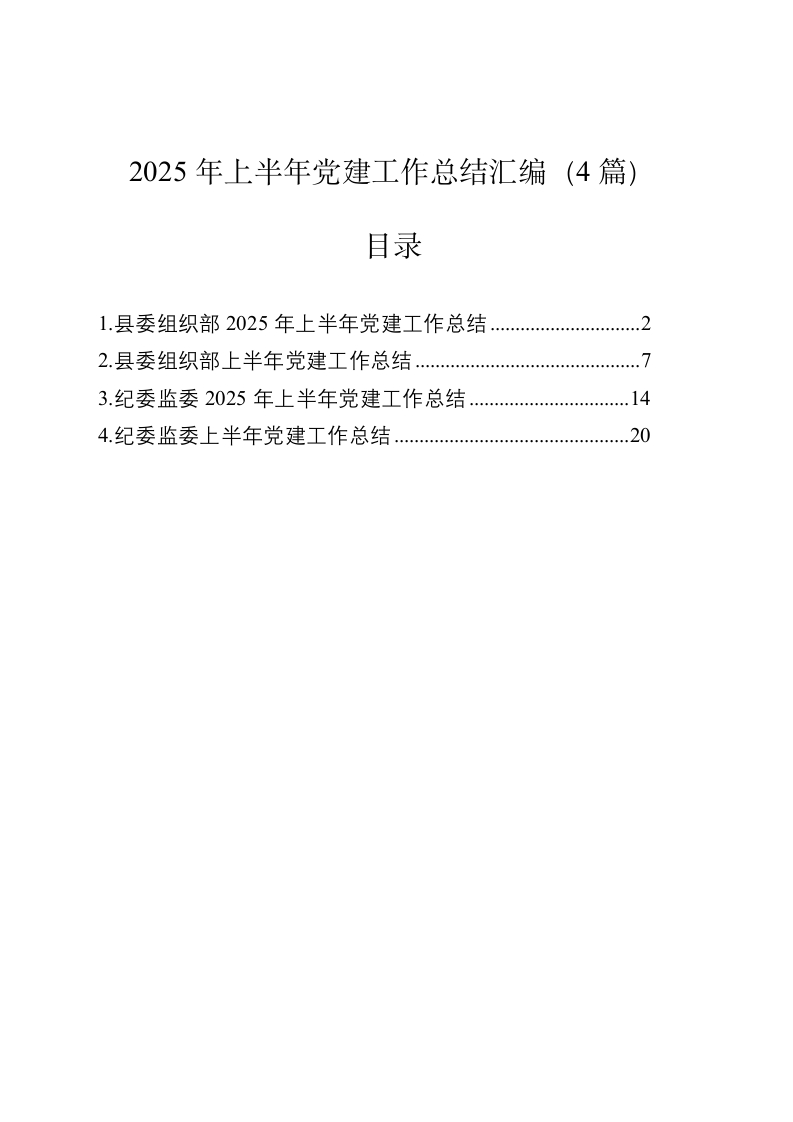 2025年上半年党建工作总结汇编（4篇）

目录

1.县委组织部2025年上半年党建工作总结 2
2.县委组织部上半年党建工作总结 7
3.纪委监委2025年上半年党建工作总结 14
4.纪委监委上半年党建工作总结 20